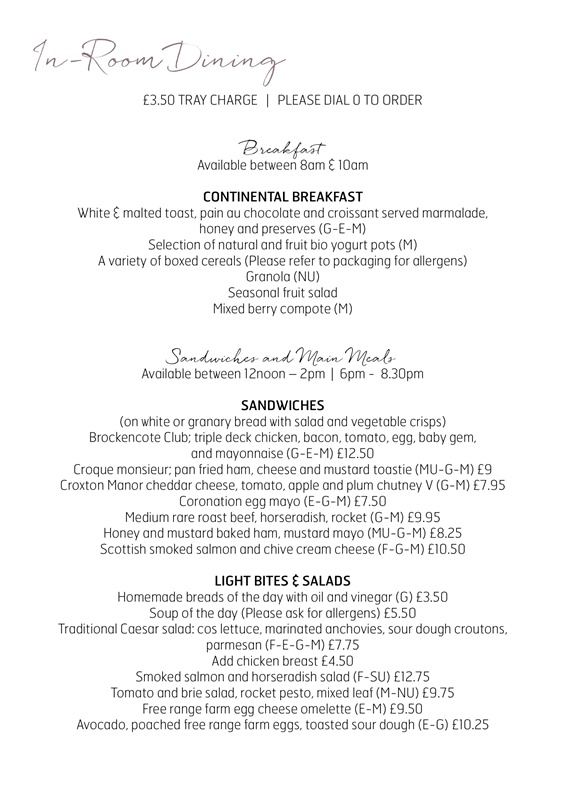 In-Room Dining

£3.50 TRAY CHARGE | PLEASE DIAL 0 TO ORDER

Breakfast
Available between 8am & 10am

CONTINENTAL BREAKFAST
White & malted toast, pain au chocolate and croissant served marmalade, honey and preserves (G-E-M)
Selection of natural and fruit bio yogurt pots (M)
A variety of boxed cereals (Please refer to packaging for allergens)
Granola (NU)
Seasonal fruit salad
Mixed berry compote (M)

Sandwiches and Main Meals
Available between 12noon – 2pm | 6pm - 8.30pm

SANDWICHES
(on white or granary bread with salad and vegetable crisps)
Brockencote Club; triple deck chicken, bacon, tomato, egg, baby gem, and mayonnaise (G-E-M) £12.50
Croque monsieur; pan fried ham, cheese and mustard toastie (MU-G-M) £9
Croxton Manor cheddar cheese, tomato, apple and plum chutney V (G-M) £7.95
Coronation egg mayo (E-G-M) £7.50
Medium rare roast beef, horseradish, rocket (G-M) £9.95
Honey and mustard baked ham, mustard mayo (MU-G-M) £8.25
Scottish smoked salmon and chive cream cheese (F-G-M) £10.50

LIGHT BITES & SALADS
Homemade breads of the day with oil and vinegar (G) £3.50
Soup of the day (Please ask for allergens) £5.50
Traditional Caesar salad: cos lettuce, marinated anchovies, sour dough croutons, parmesan (F-E-G-M) £7.75
Add chicken breast £4.50
Smoked salmon and horseradish salad (F-SU) £12.75
Tomato and brie salad, rocket pesto, mixed leaf (M-NU) £9.75
Free range farm egg cheese omelette (E-M) £9.50
Avocado, poached free range farm eggs, toasted sour dough (E-G) £10.25